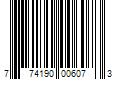 7 74190 00607 3